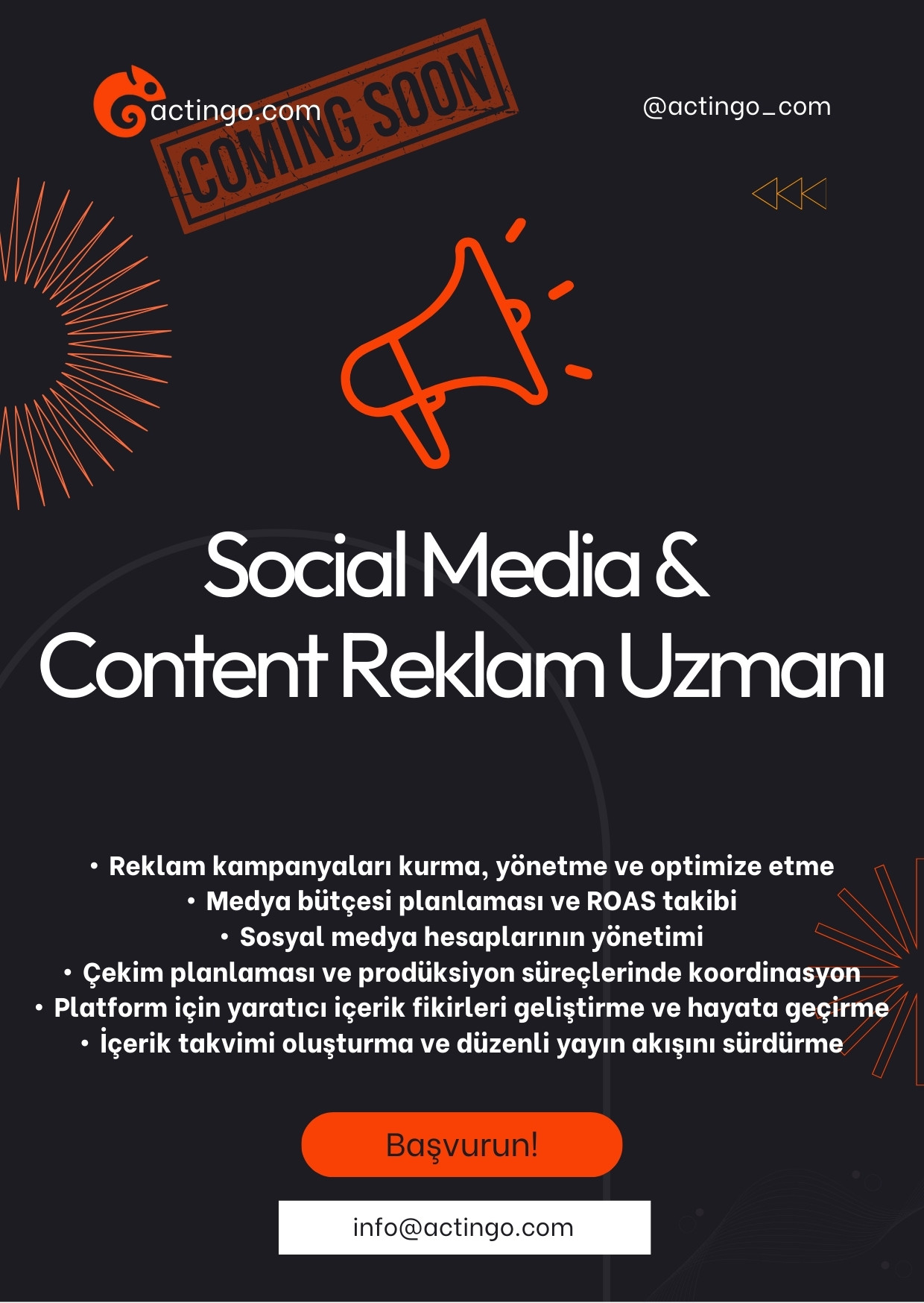 actingo.com

COMING SOON

@actingo_com

Social Media &
Content Reklam Uzmanı

• Reklam kampanyaları kurma, yönetme ve optimize etme
• Medya bütçesi planlaması ve ROAS takibi
• Sosyal medya hesaplarının yönetimi
• Çekim planlaması ve prodüksiyon süreçlerinde koordinasyon
• Platform için yaratıcı içerik fikirleri geliştirme ve hayata geçirme
• İçerik takvimi oluşturma ve düzenli yayın akışını sürdürme

Başvurun!

info@actingo.com